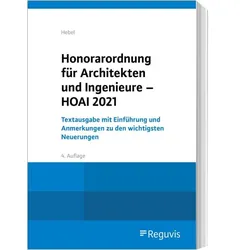 Hebel

Honorarordnung für Architekten und Ingenieure – HOAI 2021

Textausgabe mit Einführung und Anmerkungen zu den wichtigsten Neuerungen

4. Auflage

Reguvis